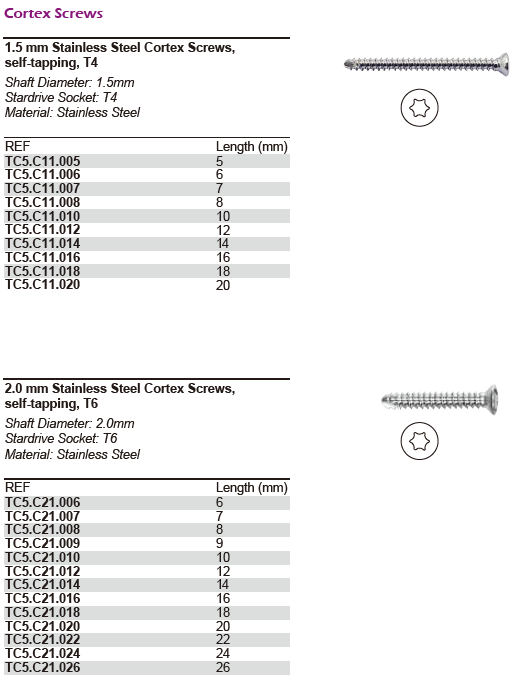 Cortex Screws

1.5 mm Stainless Steel Cortex Screws, self-tapping, T4

Shaft Diameter: 1.5mm
Stardrive Socket: T4
Material: Stainless Steel

| REF | Length (mm) |
|---|---|
| TC5.C11.005 | 5 |
| TC5.C11.006 | 6 |
| TC5.C11.007 | 7 |
| TC5.C11.008 | 8 |
| TC5.C11.010 | 10 |
| TC5.C11.012 | 12 |
| TC5.C11.014 | 14 |
| TC5.C11.016 | 16 |
| TC5.C11.018 | 18 |
| TC5.C11.020 | 20 |

2.0 mm Stainless Steel Cortex Screws, self-tapping, T6

Shaft Diameter: 2.0mm
Stardrive Socket: T6
Material: Stainless Steel

| REF | Length (mm) |
|---|---|
| TC5.C21.006 | 6 |
| TC5.C21.007 | 7 |
| TC5.C21.008 | 8 |
| TC5.C21.009 | 9 |
| TC5.C21.010 | 10 |
| TC5.C21.012 | 12 |
| TC5.C21.014 | 14 |
| TC5.C21.016 | 16 |
| TC5.C21.018 | 18 |
| TC5.C21.020 | 20 |
| TC5.C21.022 | 22 |
| TC5.C21.024 | 24 |
| TC5.C21.026 | 26 |